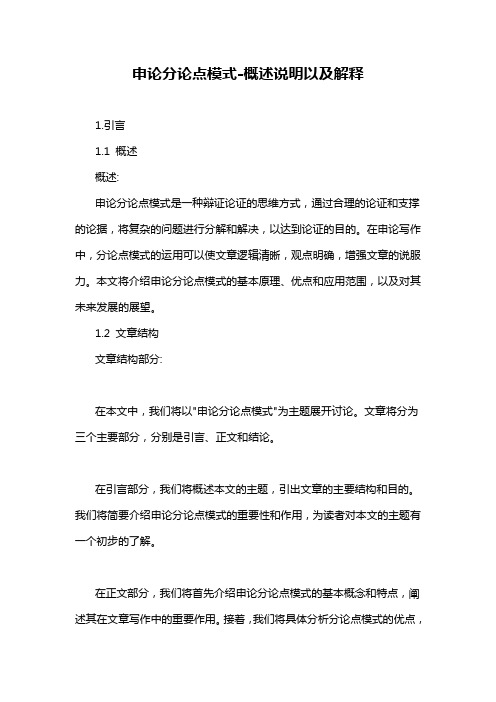 申论分论点模式-概述说明以及解释

1.引言

1.1 概述

概述:

申论分论点模式是一种辩证论证的思维方式，通过合理的论证和支撑的论据，将复杂的问题进行分解和解决，以达到论证的目的。在申论写作中，分论点模式的运用可以使文章逻辑清晰，观点明确，增强文章的说服力。本文将介绍申论分论点模式的基本原理、优点和应用范围，以及对其未来发展的展望。

1.2 文章结构

文章结构部分:

在本文中，我们将以"申论分论点模式"为主题展开讨论。文章将分为三个主要部分，分别是引言、正文和结论。

在引言部分，我们将概述本文的主题，引出文章的主要结构和目的。我们将简要介绍申论分论点模式的重要性和作用，为读者对本文的主题有一个初步的了解。

在正文部分，我们将首先介绍申论分论点模式的基本概念和特点，阐述其在文章写作中的重要作用。接着，我们将具体分析分论点模式的优点，